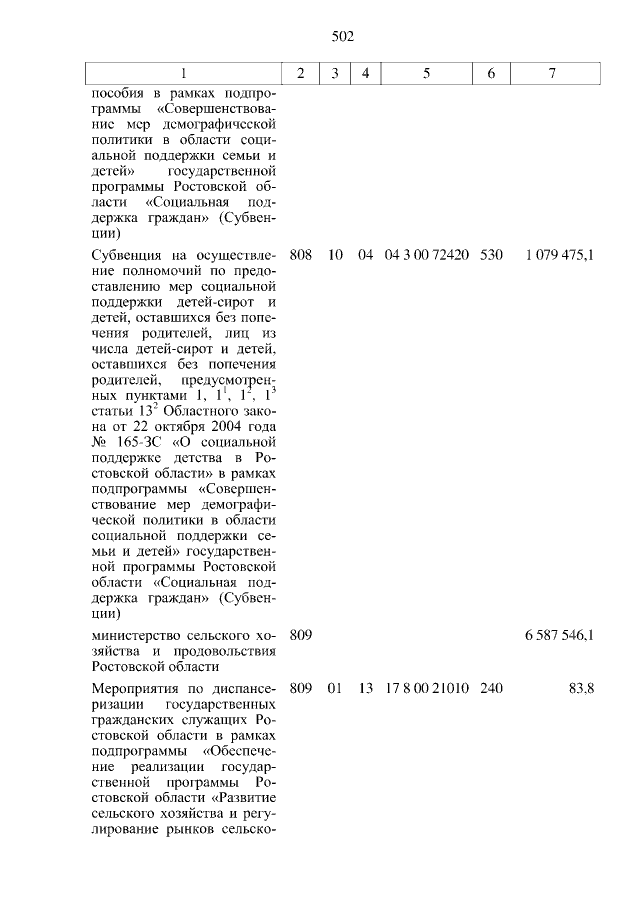 502

| 1 | 2 | 3 | 4 | 5 | 6 | 7 |
|---|---|---|---|---|---|---|
| пособия в рамках подпрограммы «Совершенствование мер демографической политики в области социальной поддержки семьи и детей» государственной программы Ростовской области «Социальная поддержка граждан» (Субвенции) | | | | | | |
| Субвенция на осуществление полномочий по предоставлению мер социальной поддержки детей-сирот и детей, оставшихся без попечения родителей, лиц из числа детей-сирот и детей, оставшихся без попечения родителей, предусмотренных пунктами 1, $1^1$, $1^2$, $1^3$ статьи $13^2$ Областного закона от 22 октября 2004 года № 165-ЗС «О социальной поддержке детства в Ростовской области» в рамках подпрограммы «Совершенствование мер демографической политики в области социальной поддержки семьи и детей» государственной программы Ростовской области «Социальная поддержка граждан» (Субвенции) | 808 | 10 | 04 | 04 3 00 72420 | 530 | 1 079 475,1 |
| министерство сельского хозяйства и продовольствия Ростовской области | 809 | | | | | 6 587 546,1 |
| Мероприятия по диспансеризации государственных гражданских служащих Ростовской области в рамках подпрограммы «Обеспечение реализации государственной программы Ростовской области «Развитие сельского хозяйства и регулирование рынков сельско- | 809 | 01 | 13 | 17 8 00 21010 | 240 | 83,8 |